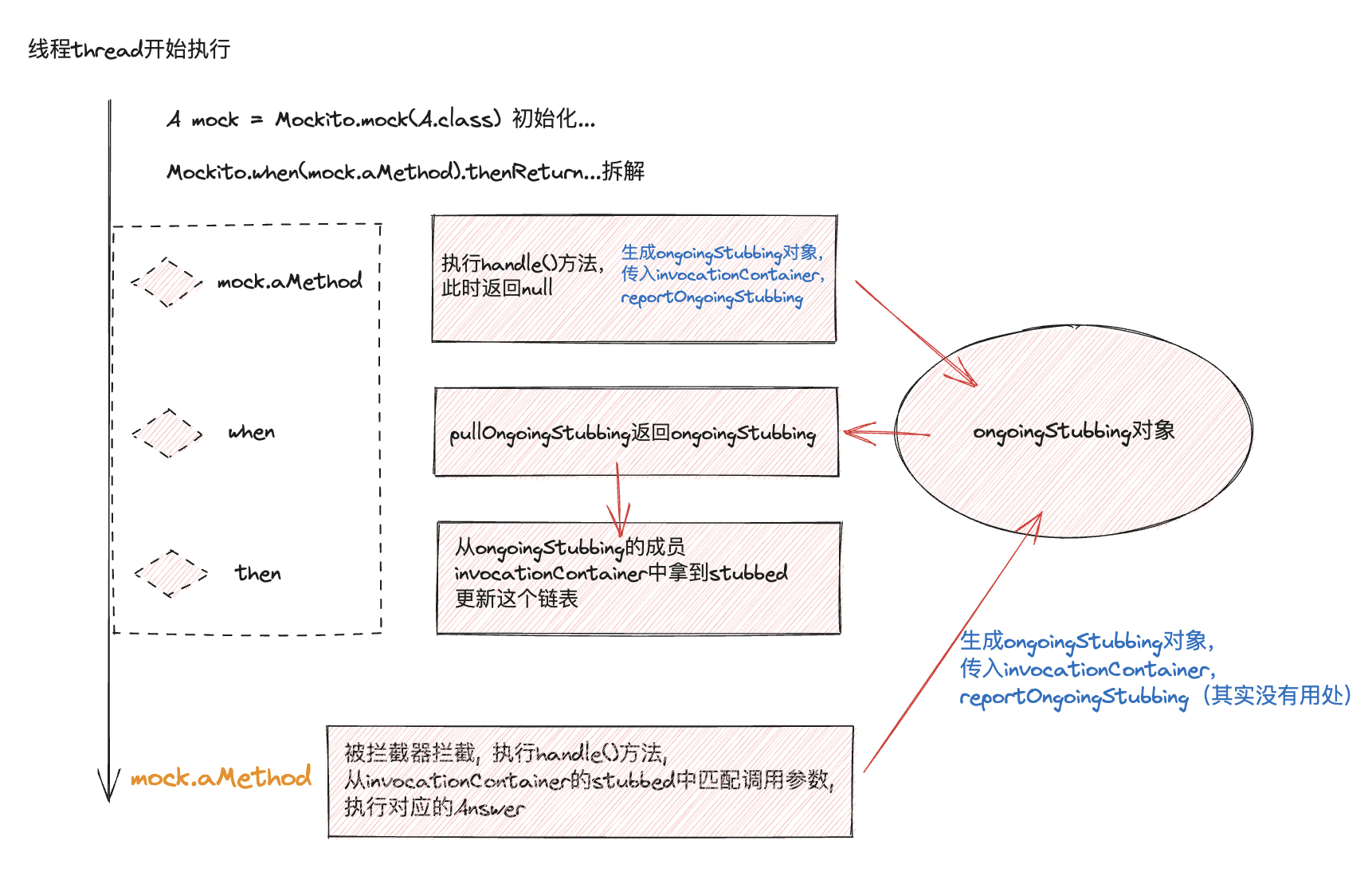 线程thread开始执行

A mock = Mockito.mock(A.class) 初始化...

Mockito.when(mock.aMethod).thenReturn...拆解

mock.aMethod

执行handle()方法，此时返回null

生成ongoingStubbing对象，传入invocationContainer，reportOngoingStubbing

when

pullOngoingStubbing返回ongoingStubbing

ongoingStubbing对象

then

从ongoingStubbing的成员invocationContainer中拿到stubbed更新这个链表

生成ongoingStubbing对象，传入invocationContainer，reportOngoingStubbing（其实没有用处）

mock.aMethod

被拦截器拦截，执行handle()方法，从invocationContainer的stubbed中匹配调用参数，执行对应的Answer